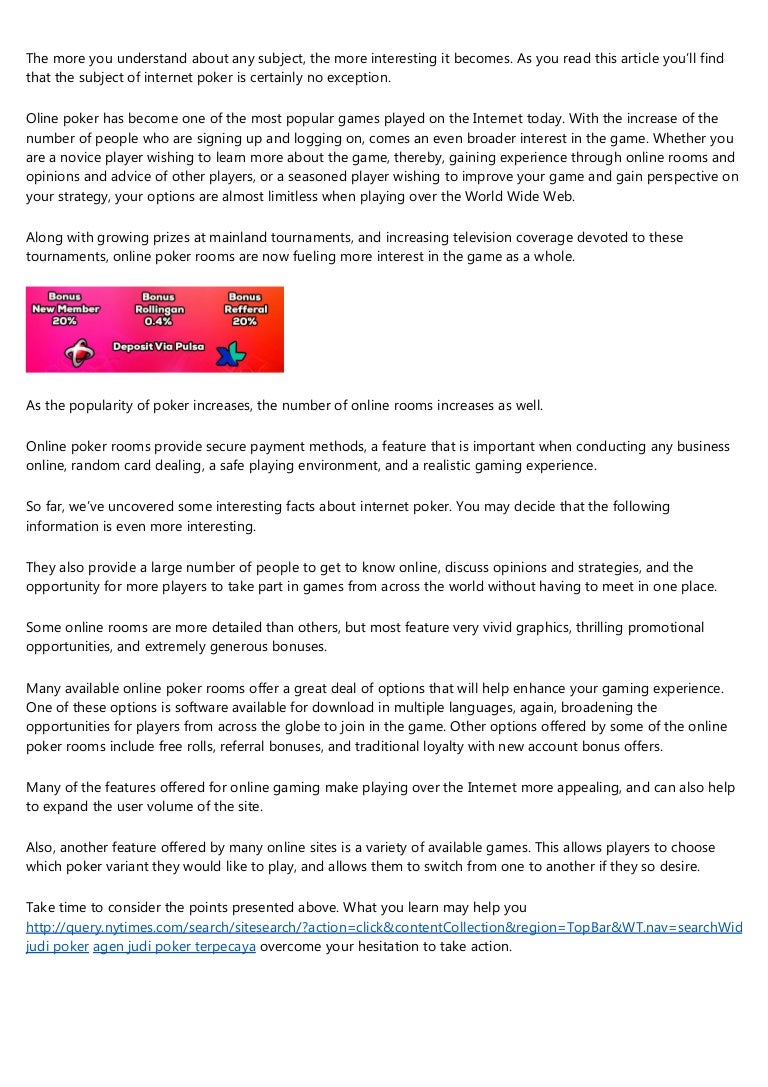 The more you understand about any subject, the more interesting it becomes. As you read this article you'll find that the subject of internet poker is certainly no exception.

Oline poker has become one of the most popular games played on the Internet today. With the increase of the number of people who are signing up and logging on, comes an even broader interest in the game. Whether you are a novice player wishing to learn more about the game, thereby, gaining experience through online rooms and opinions and advice of other players, or a seasoned player wishing to improve your game and gain perspective on your strategy, your options are almost limitless when playing over the World Wide Web.

Along with growing prizes at mainland tournaments, and increasing television coverage devoted to these tournaments, online poker rooms are now fueling more interest in the game as a whole.

Bonus New Member 20%
Bonus Rollingan 0.4%
Bonus Refferal 20%
Deposit Via Pulsa

As the popularity of poker increases, the number of online rooms increases as well.

Online poker rooms provide secure payment methods, a feature that is important when conducting any business online, random card dealing, a safe playing environment, and a realistic gaming experience.

So far, we've uncovered some interesting facts about internet poker. You may decide that the following information is even more interesting.

They also provide a large number of people to get to know online, discuss opinions and strategies, and the opportunity for more players to take part in games from across the world without having to meet in one place.

Some online rooms are more detailed than others, but most feature very vivid graphics, thrilling promotional opportunities, and extremely generous bonuses.

Many available online poker rooms offer a great deal of options that will help enhance your gaming experience. One of these options is software available for download in multiple languages, again, broadening the opportunities for players from across the globe to join in the game. Other options offered by some of the online poker rooms include free rolls, referral bonuses, and traditional loyalty with new account bonus offers.

Many of the features offered for online gaming make playing over the Internet more appealing, and can also help to expand the user volume of the site.

Also, another feature offered by many online sites is a variety of available games. This allows players to choose which poker variant they would like to play, and allows them to switch from one to another if they so desire.

Take time to consider the points presented above. What you learn may help you http://query.nytimes.com/search/sitesearch/?action=click&contentCollection&region=TopBar&WT.nav=searchWid judi poker agen judi poker terpecaya overcome your hesitation to take action.